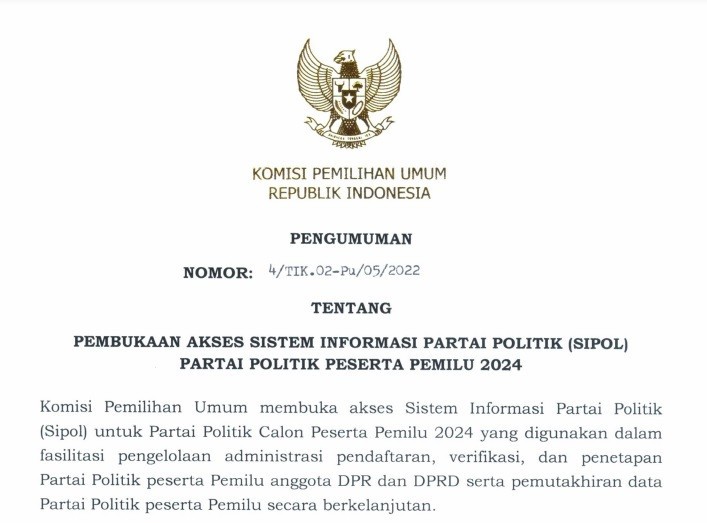 KOMISI PEMILIHAN UMUM
REPUBLIK INDONESIA

PENGUMUMAN

NOMOR: 4/TIK.02-Pu/05/2022

TENTANG

PEMBUKAAN AKSES SISTEM INFORMASI PARTAI POLITIK (SIPOL)
PARTAI POLITIK PESERTA PEMILU 2024

Komisi Pemilihan Umum membuka akses Sistem Informasi Partai Politik (Sipol) untuk Partai Politik Calon Peserta Pemilu 2024 yang digunakan dalam fasilitasi pengelolaan administrasi pendaftaran, verifikasi, dan penetapan Partai Politik peserta Pemilu anggota DPR dan DPRD serta pemutakhiran data Partai Politik peserta Pemilu secara berkelanjutan.